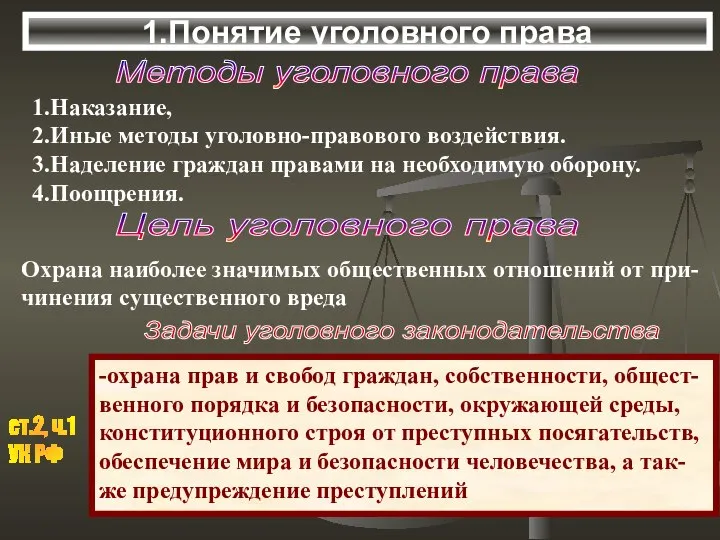 1.Понятие уголовного права

Методы уголовного права

1.Наказание,
2.Иные методы уголовно-правового воздействия.
3.Наделение граждан правами на необходимую оборону.
4.Поощрения.

Цель уголовного права

Охрана наиболее значимых общественных отношений от причинения существенного вреда

Задачи уголовного законодательства

ст.2, ч.1 УК РФ

-охрана прав и свобод граждан, собственности, общественного порядка и безопасности, окружающей среды, конституционного строя от преступных посягательств, обеспечение мира и безопасности человечества, а также предупреждение преступлений